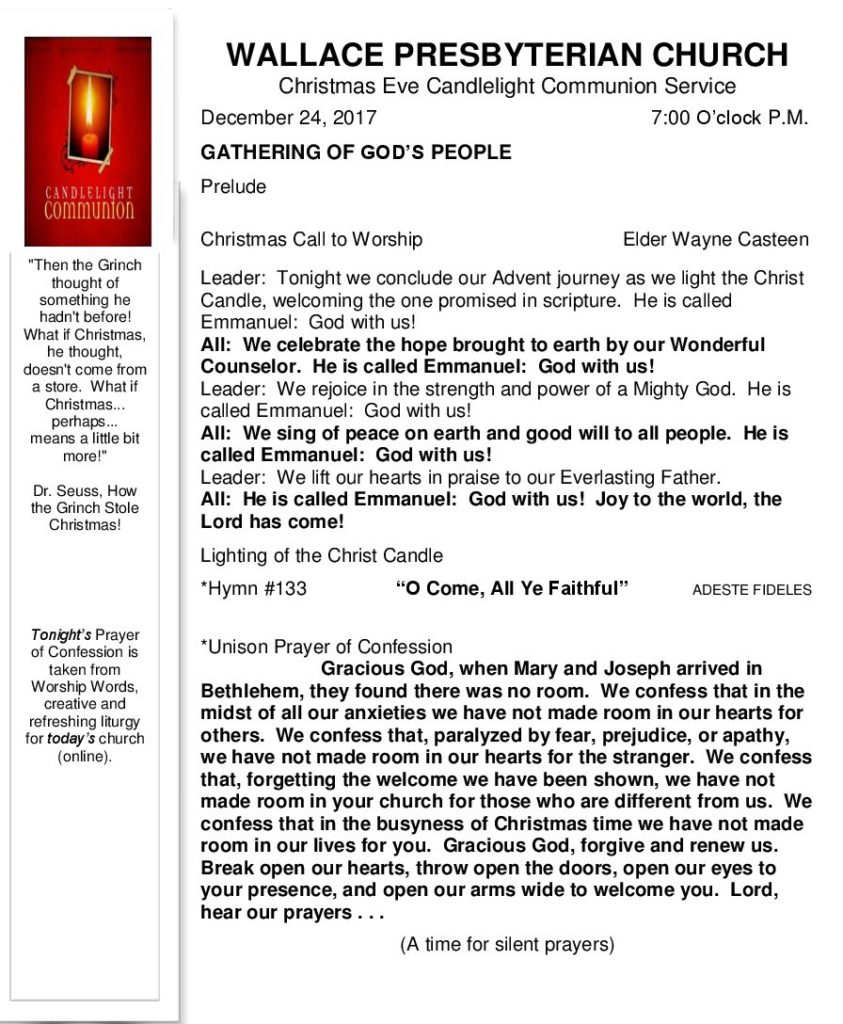 CANDLELIGHT
communion

"Then the Grinch thought of something he hadn't before! What if Christmas, he thought, doesn't come from a store. What if Christmas... perhaps... means a little bit more!"

Dr. Seuss, How the Grinch Stole Christmas!

Tonight's Prayer of Confession is taken from Worship Words, creative and refreshing liturgy for today's church (online).

WALLACE PRESBYTERIAN CHURCH
Christmas Eve Candlelight Communion Service

December 24, 2017 7:00 O'clock P.M.

GATHERING OF GOD'S PEOPLE

Prelude

Christmas Call to Worship Elder Wayne Casteen

Leader: Tonight we conclude our Advent journey as we light the Christ Candle, welcoming the one promised in scripture. He is called Emmanuel: God with us!
All: We celebrate the hope brought to earth by our Wonderful Counselor. He is called Emmanuel: God with us!
Leader: We rejoice in the strength and power of a Mighty God. He is called Emmanuel: God with us!
All: We sing of peace on earth and good will to all people. He is called Emmanuel: God with us!
Leader: We lift our hearts in praise to our Everlasting Father.
All: He is called Emmanuel: God with us! Joy to the world, the Lord has come!

Lighting of the Christ Candle

*Hymn #133 "O Come, All Ye Faithful" ADESTE FIDELES

*Unison Prayer of Confession

Gracious God, when Mary and Joseph arrived in Bethlehem, they found there was no room. We confess that in the midst of all our anxieties we have not made room in our hearts for others. We confess that, paralyzed by fear, prejudice, or apathy, we have not made room in our hearts for the stranger. We confess that, forgetting the welcome we have been shown, we have not made room in your church for those who are different from us. We confess that in the busyness of Christmas time we have not made room in our lives for you. Gracious God, forgive and renew us. Break open our hearts, throw open the doors, open our eyes to your presence, and open our arms wide to welcome you. Lord, hear our prayers . . .

(A time for silent prayers)